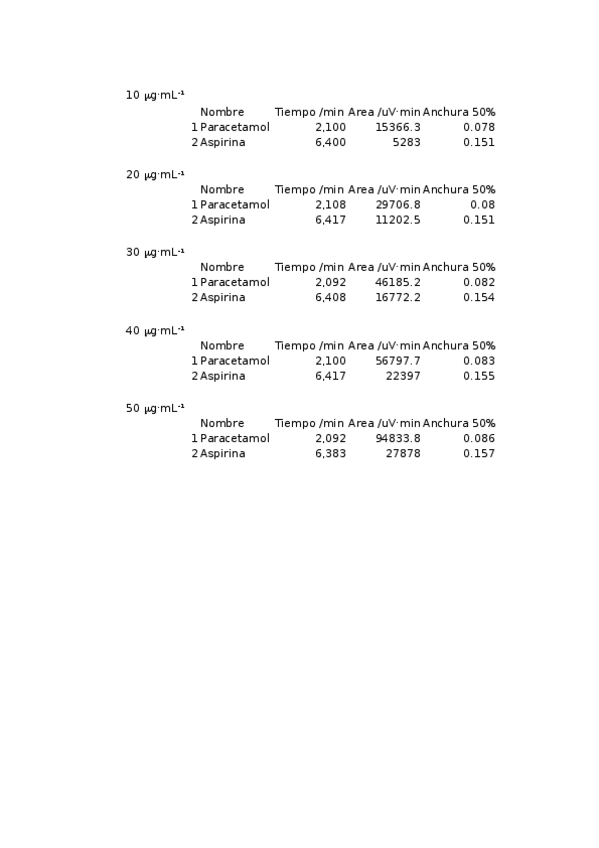 10 μg·mL⁻¹

| | Nombre | Tiempo /min | Area /uV·min | Anchura 50% |
|---|---|---|---|---|
| 1 | Paracetamol | 2,100 | 15366.3 | 0.078 |
| 2 | Aspirina | 6,400 | 5283 | 0.151 |

20 μg·mL⁻¹

| | Nombre | Tiempo /min | Area /uV·min | Anchura 50% |
|---|---|---|---|---|
| 1 | Paracetamol | 2,108 | 29706.8 | 0.08 |
| 2 | Aspirina | 6,417 | 11202.5 | 0.151 |

30 μg·mL⁻¹

| | Nombre | Tiempo /min | Area /uV·min | Anchura 50% |
|---|---|---|---|---|
| 1 | Paracetamol | 2,092 | 46185.2 | 0.082 |
| 2 | Aspirina | 6,408 | 16772.2 | 0.154 |

40 μg·mL⁻¹

| | Nombre | Tiempo /min | Area /uV·min | Anchura 50% |
|---|---|---|---|---|
| 1 | Paracetamol | 2,100 | 56797.7 | 0.083 |
| 2 | Aspirina | 6,417 | 22397 | 0.155 |

50 μg·mL⁻¹

| | Nombre | Tiempo /min | Area /uV·min | Anchura 50% |
|---|---|---|---|---|
| 1 | Paracetamol | 2,092 | 94833.8 | 0.086 |
| 2 | Aspirina | 6,383 | 27878 | 0.157 |